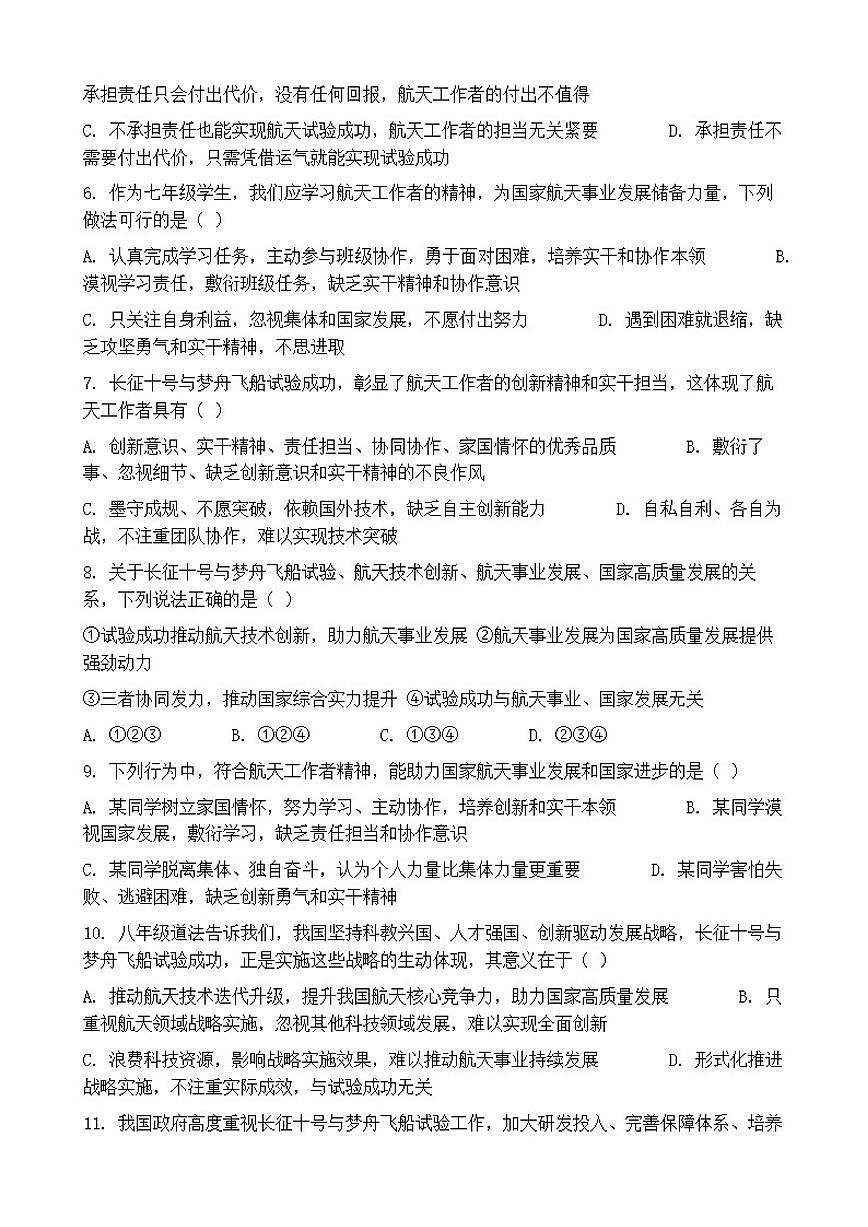 承担责任只会付出代价，没有任何回报，航天工作者的付出不值得

C. 不承担责任也能实现航天试验成功，航天工作者的担当无关紧要　　D. 承担责任不需要付出代价，只需凭借运气就能实现试验成功

6. 作为七年级学生，我们应学习航天工作者的精神，为国家航天事业发展储备力量，下列做法可行的是（ ）

A. 认真完成学习任务，主动参与班级协作，勇于面对困难，培养实干和协作本领　　B. 漠视学习责任，敷衍班级任务，缺乏实干精神和协作意识

C. 只关注自身利益，忽视集体和国家发展，不愿付出努力　　D. 遇到困难就退缩，缺乏攻坚勇气和实干精神，不思进取

7. 长征十号与梦舟飞船试验成功，彰显了航天工作者的创新精神和实干担当，这体现了航天工作者具有（ ）

A. 创新意识、实干精神、责任担当、协同协作、家国情怀的优秀品质　　B. 敷衍了事、忽视细节、缺乏创新意识和实干精神的不良作风

C. 墨守成规、不愿突破，依赖国外技术，缺乏自主创新能力　　D. 自私自利、各自为战，不注重团队协作，难以实现技术突破

8. 关于长征十号与梦舟飞船试验、航天技术创新、航天事业发展、国家高质量发展的关系，下列说法正确的是（ ）

①试验成功推动航天技术创新，助力航天事业发展 ②航天事业发展为国家高质量发展提供强劲动力

③三者协同发力，推动国家综合实力提升 ④试验成功与航天事业、国家发展无关

A. ①②③　　B. ①②④　　C. ①③④　　D. ②③④

9. 下列行为中，符合航天工作者精神，能助力国家航天事业发展和国家进步的是（ ）

A. 某同学树立家国情怀，努力学习、主动协作，培养创新和实干本领　　B. 某同学漠视国家发展，敷衍学习，缺乏责任担当和协作意识

C. 某同学脱离集体、独自奋斗，认为个人力量比集体力量更重要　　D. 某同学害怕失败、逃避困难，缺乏创新勇气和实干精神

10. 八年级道法告诉我们，我国坚持科教兴国、人才强国、创新驱动发展战略，长征十号与梦舟飞船试验成功，正是实施这些战略的生动体现，其意义在于（ ）

A. 推动航天技术迭代升级，提升我国航天核心竞争力，助力国家高质量发展　　B. 只重视航天领域战略实施，忽视其他科技领域发展，难以实现全面创新

C. 浪费科技资源，影响战略实施效果，难以推动航天事业持续发展　　D. 形式化推进战略实施，不注重实际成效，与试验成功无关

11. 我国政府高度重视长征十号与梦舟飞船试验工作，加大研发投入、完善保障体系、培养